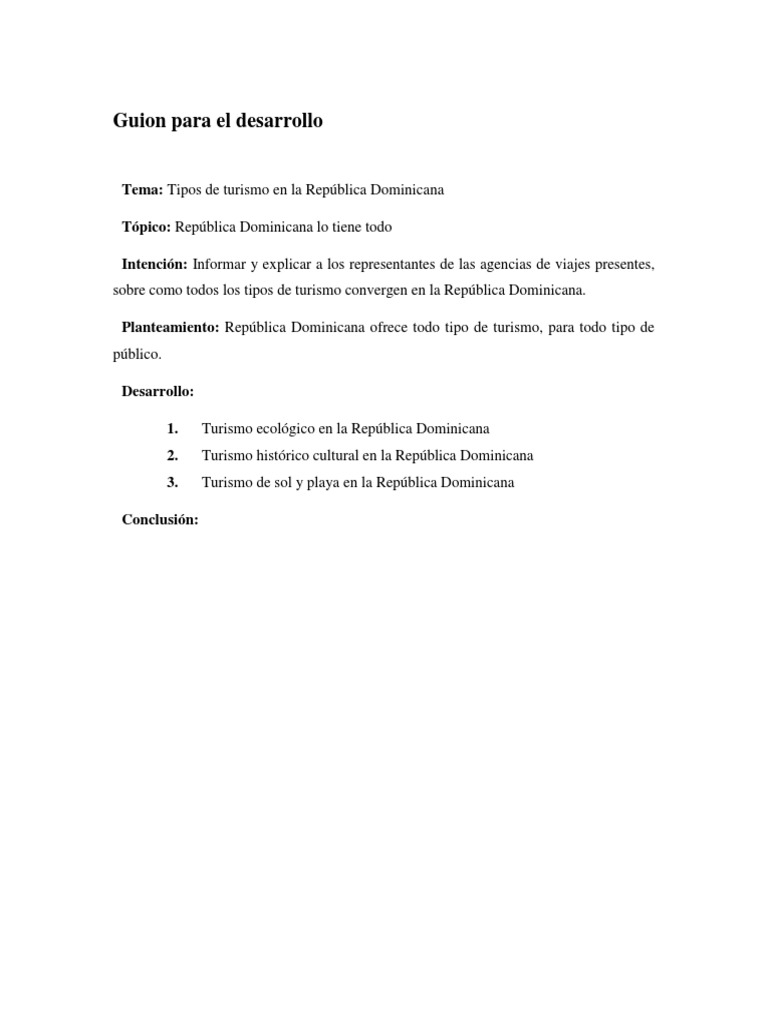 Guion para el desarrollo

Tema: Tipos de turismo en la República Dominicana

Tópico: República Dominicana lo tiene todo

Intención: Informar y explicar a los representantes de las agencias de viajes presentes, sobre como todos los tipos de turismo convergen en la República Dominicana.

Planteamiento: República Dominicana ofrece todo tipo de turismo, para todo tipo de público.

Desarrollo:

1. Turismo ecológico en la República Dominicana
2. Turismo histórico cultural en la República Dominicana
3. Turismo de sol y playa en la República Dominicana

Conclusión: